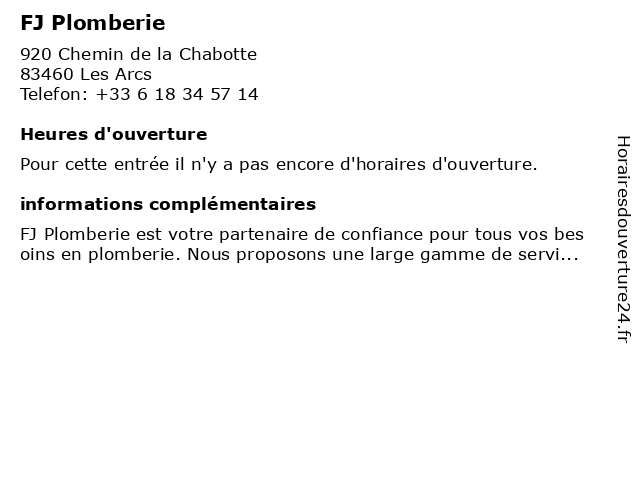 FJ Plomberie

920 Chemin de la Chabotte
83460 Les Arcs
Telefon: +33 6 18 34 57 14

Heures d'ouverture

Pour cette entrée il n'y a pas encore d'horaires d'ouverture.

informations complémentaires

FJ Plomberie est votre partenaire de confiance pour tous vos bes oins en plomberie. Nous proposons une large gamme de servi...

Horairesdouverture24.fr